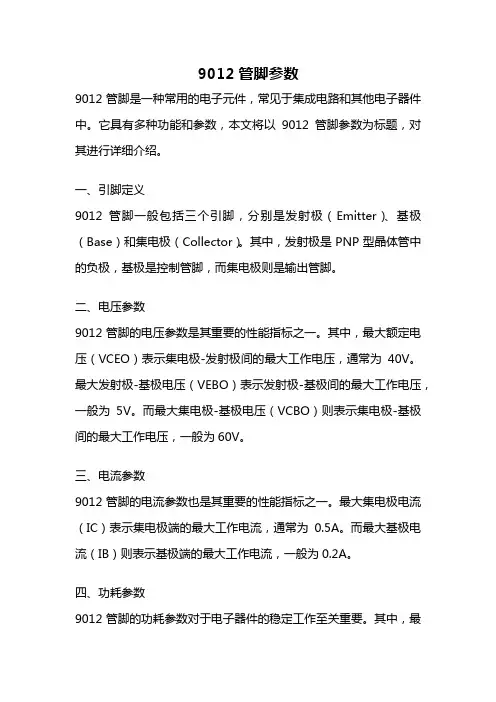 9012 管脚参数

9012 管脚是一种常用的电子元件，常见于集成电路和其他电子器件中。它具有多种功能和参数，本文将以 9012 管脚参数为标题，对其进行详细介绍。

一、引脚定义

9012 管脚一般包括三个引脚，分别是发射极（Emitter）、基极（Base）和集电极（Collector）。其中，发射极是 PNP 型晶体管中的负极，基极是控制管脚，而集电极则是输出管脚。

二、电压参数

9012 管脚的电压参数是其重要的性能指标之一。其中，最大额定电压（VCEO）表示集电极-发射极间的最大工作电压，通常为 40V。最大发射极-基极电压（VEBO）表示发射极-基极间的最大工作电压，一般为 5V。而最大集电极-基极电压（VCBO）则表示集电极-基极间的最大工作电压，一般为 60V。

三、电流参数

9012 管脚的电流参数也是其重要的性能指标之一。最大集电极电流（IC）表示集电极端的最大工作电流，通常为 0.5A。而最大基极电流（IB）则表示基极端的最大工作电流，一般为 0.2A。

四、功耗参数

9012 管脚的功耗参数对于电子器件的稳定工作至关重要。其中，最